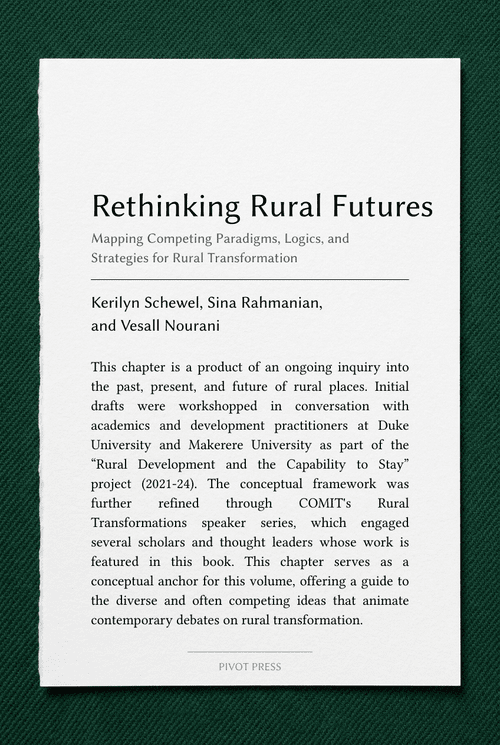 Rethinking Rural Futures

Mapping Competing Paradigms, Logics, and Strategies for Rural Transformation

Kerilyn Schewel, Sina Rahmanian, and Vesall Nourani

This chapter is a product of an ongoing inquiry into the past, present, and future of rural places. Initial drafts were workshopped in conversation with academics and development practitioners at Duke University and Makerere University as part of the "Rural Development and the Capability to Stay" project (2021-24). The conceptual framework was further refined through COMIT's Rural Transformations speaker series, which engaged several scholars and thought leaders whose work is featured in this book. This chapter serves as a conceptual anchor for this volume, offering a guide to the diverse and often competing ideas that animate contemporary debates on rural transformation.

PIVOT PRESS